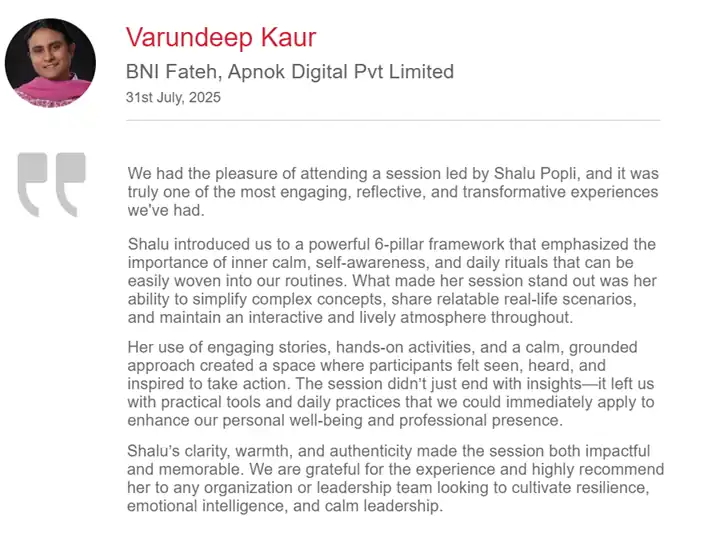 Varundeep Kaur

BNI Fateh, Apnok Digital Pvt Limited

31st July, 2025

We had the pleasure of attending a session led by Shalu Popli, and it was truly one of the most engaging, reflective, and transformative experiences we've had.

Shalu introduced us to a powerful 6-pillar framework that emphasized the importance of inner calm, self-awareness, and daily rituals that can be easily woven into our routines. What made her session stand out was her ability to simplify complex concepts, share relatable real-life scenarios, and maintain an interactive and lively atmosphere throughout.

Her use of engaging stories, hands-on activities, and a calm, grounded approach created a space where participants felt seen, heard, and inspired to take action. The session didn't just end with insights—it left us with practical tools and daily practices that we could immediately apply to enhance our personal well-being and professional presence.

Shalu's clarity, warmth, and authenticity made the session both impactful and memorable. We are grateful for the experience and highly recommend her to any organization or leadership team looking to cultivate resilience, emotional intelligence, and calm leadership.